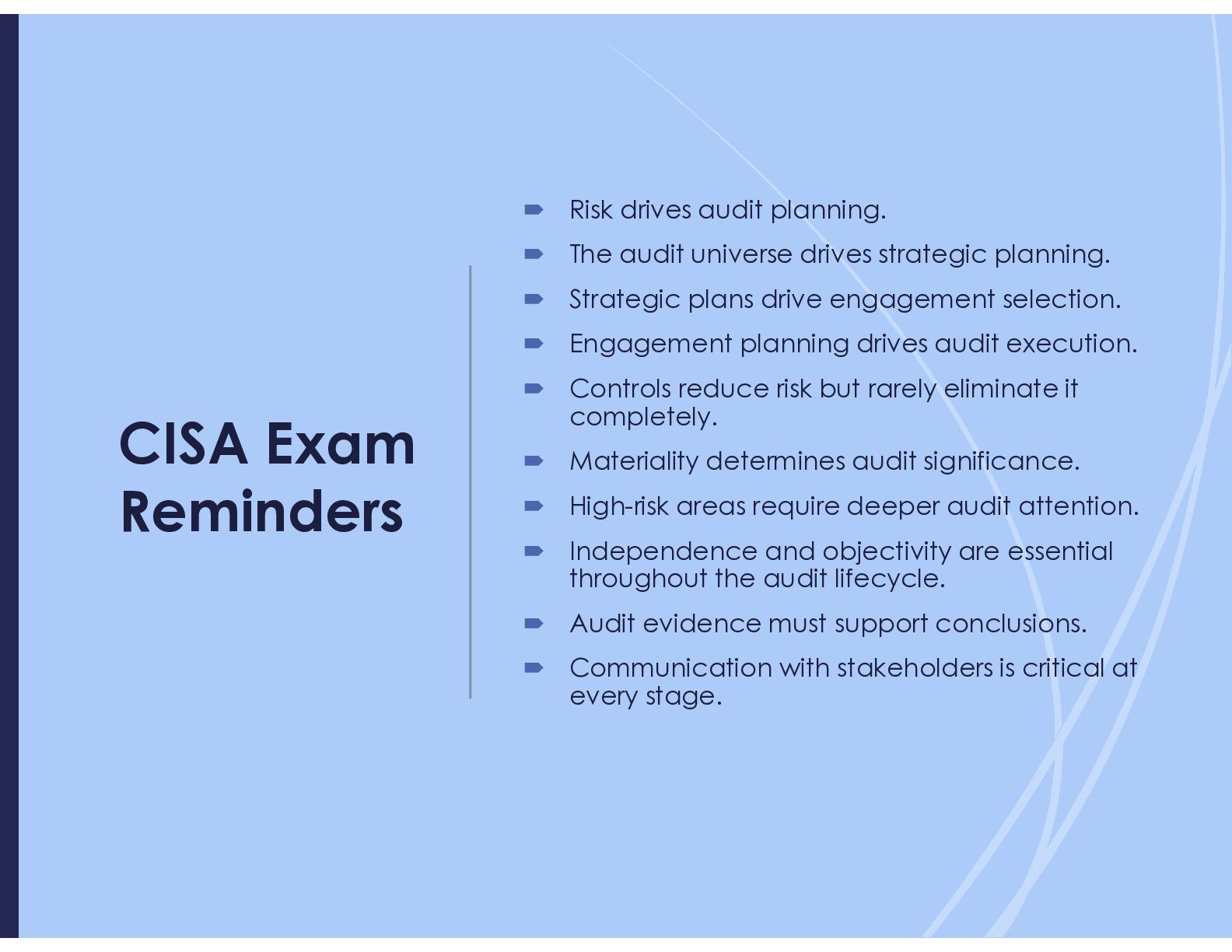 CISA Exam Reminders

➨ Risk drives audit planning.
➨ The audit universe drives strategic planning.
➨ Strategic plans drive engagement selection.
➨ Engagement planning drives audit execution.
➨ Controls reduce risk but rarely eliminate it completely.
➨ Materiality determines audit significance.
➨ High-risk areas require deeper audit attention.
➨ Independence and objectivity are essential throughout the audit lifecycle.
➨ Audit evidence must support conclusions.
➨ Communication with stakeholders is critical at every stage.